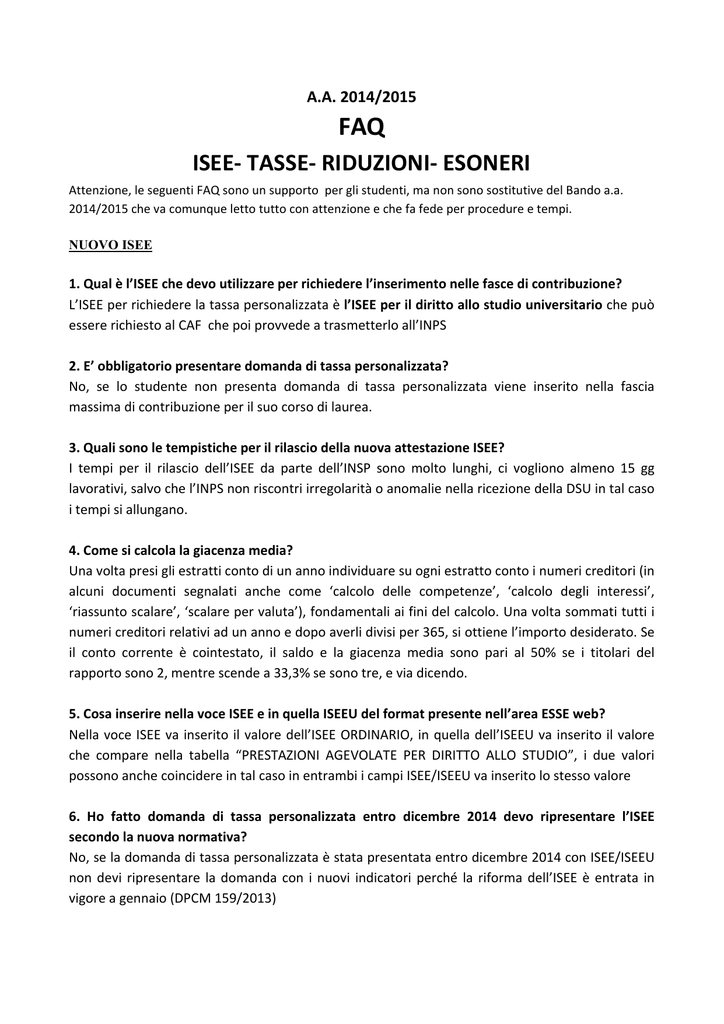 A.A. 2014/2015

FAQ

ISEE- TASSE- RIDUZIONI- ESONERI

Attenzione, le seguenti FAQ sono un supporto per gli studenti, ma non sono sostitutive del Bando a.a. 2014/2015 che va comunque letto tutto con attenzione e che fa fede per procedure e tempi.

NUOVO ISEE

1. Qual è l'ISEE che devo utilizzare per richiedere l'inserimento nelle fasce di contribuzione?
L'ISEE per richiedere la tassa personalizzata è l'ISEE per il diritto allo studio universitario che può essere richiesto al CAF che poi provvede a trasmetterlo all'INPS

2. E' obbligatorio presentare domanda di tassa personalizzata?
No, se lo studente non presenta domanda di tassa personalizzata viene inserito nella fascia massima di contribuzione per il suo corso di laurea.

3. Quali sono le tempistiche per il rilascio della nuova attestazione ISEE?
I tempi per il rilascio dell'ISEE da parte dell'INSP sono molto lunghi, ci vogliono almeno 15 gg lavorativi, salvo che l'INPS non riscontri irregolarità o anomalie nella ricezione della DSU in tal caso i tempi si allungano.

4. Come si calcola la giacenza media?
Una volta presi gli estratti conto di un anno individuare su ogni estratto conto i numeri creditori (in alcuni documenti segnalati anche come 'calcolo delle competenze', 'calcolo degli interessi', 'riassunto scalare', 'scalare per valuta'), fondamentali ai fini del calcolo. Una volta sommati tutti i numeri creditori relativi ad un anno e dopo averli divisi per 365, si ottiene l'importo desiderato. Se il conto corrente è cointestato, il saldo e la giacenza media sono pari al 50% se i titolari del rapporto sono 2, mentre scende a 33,3% se sono tre, e via dicendo.

5. Cosa inserire nella voce ISEE e in quella ISEEU del format presente nell'area ESSE web?
Nella voce ISEE va inserito il valore dell'ISEE ORDINARIO, in quella dell'ISEEU va inserito il valore che compare nella tabella "PRESTAZIONI AGEVOLATE PER DIRITTO ALLO STUDIO", i due valori possono anche coincidere in tal caso in entrambi i campi ISEE/ISEEU va inserito lo stesso valore

6. Ho fatto domanda di tassa personalizzata entro dicembre 2014 devo ripresentare l'ISEE secondo la nuova normativa?
No, se la domanda di tassa personalizzata è stata presentata entro dicembre 2014 con ISEE/ISEEU non devi ripresentare la domanda con i nuovi indicatori perché la riforma dell'ISEE è entrata in vigore a gennaio (DPCM 159/2013)